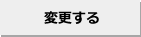 変更する